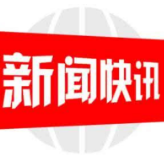 新闻快讯